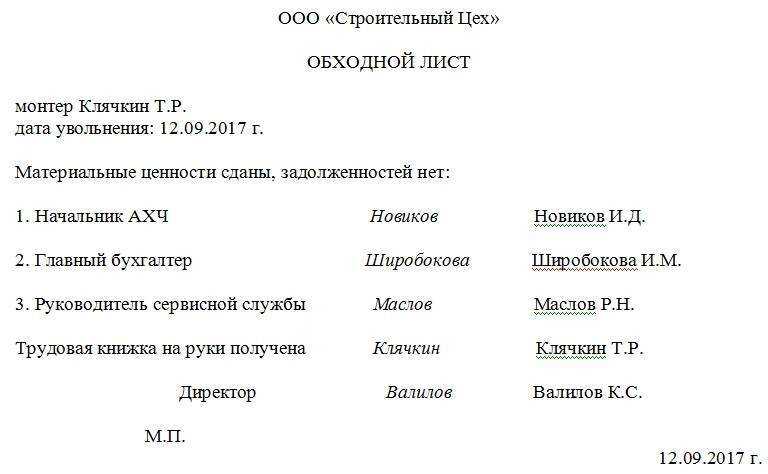 ООО «Строительный Цех»

ОБХОДНОЙ ЛИСТ

монтер Клячкин Т.Р.
дата увольнения: 12.09.2017 г.

Материальные ценности сданы, задолженностей нет:

1. Начальник АХЧ Новиков Новиков И.Д.

2. Главный бухгалтер Широбокова Широбокова И.М.

3. Руководитель сервисной службы Маслов Маслов Р.Н.

Трудовая книжка на руки получена Клячкин Клячкин Т.Р.

Директор Валилов Валилов К.С.

М.П.

12.09.2017 г.